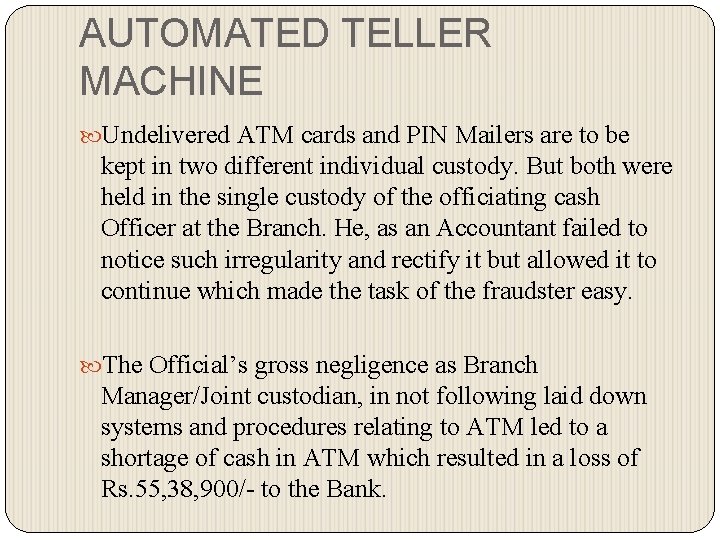 AUTOMATED TELLER MACHINE

Undelivered ATM cards and PIN Mailers are to be kept in two different individual custody. But both were held in the single custody of the officiating cash Officer at the Branch. He, as an Accountant failed to notice such irregularity and rectify it but allowed it to continue which made the task of the fraudster easy.

The Official's gross negligence as Branch Manager/Joint custodian, in not following laid down systems and procedures relating to ATM led to a shortage of cash in ATM which resulted in a loss of Rs.55,38,900/- to the Bank.